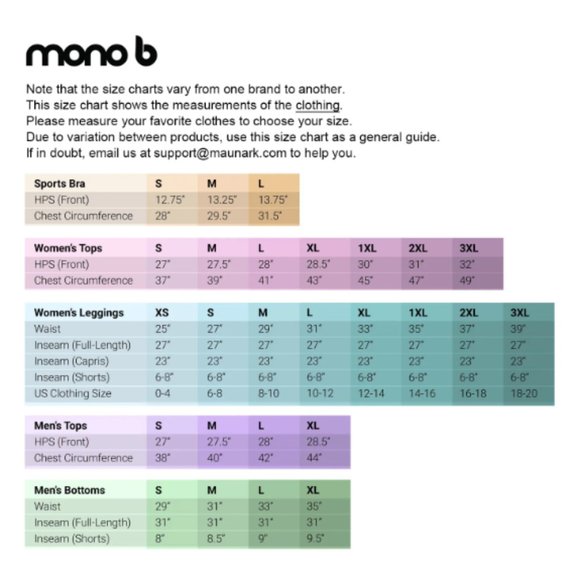 mono b

Note that the size charts vary from one brand to another.
This size chart shows the measurements of the clothing.
Please measure your favorite clothes to choose your size.
Due to variation between products, use this size chart as a general guide.
If in doubt, email us at support@maunark.com to help you.

| Sports Bra | S | M | L |
|---|---|---|---|
| HPS (Front) | 12.75" | 13.25" | 13.75" |
| Chest Circumference | 28" | 29.5" | 31.5" |

| Women's Tops | S | M | L | XL | 1XL | 2XL | 3XL |
|---|---|---|---|---|---|---|---|
| HPS (Front) | 27" | 27.5" | 28" | 28.5" | 30" | 31" | 32" |
| Chest Circumference | 37" | 39" | 41" | 43" | 45" | 47" | 49" |

| Women's Leggings | XS | S | M | L | XL | 1XL | 2XL | 3XL |
|---|---|---|---|---|---|---|---|---|
| Waist | 25" | 27" | 29" | 31" | 33" | 35" | 37" | 39" |
| Inseam (Full-Length) | 27" | 27" | 27" | 27" | 27" | 27" | 27" | 27" |
| Inseam (Capris) | 23" | 23" | 23" | 23" | 23" | 23" | 23" | 23" |
| Inseam (Shorts) | 6-8" | 6-8" | 6-8" | 6-8" | 6-8" | 6-8" | 6-8" | 6-8" |
| US Clothing Size | 0-4 | 6-8 | 8-10 | 10-12 | 12-14 | 14-16 | 16-18 | 18-20 |

| Men's Tops | S | M | L | XL |
|---|---|---|---|---|
| HPS (Front) | 27" | 27.5" | 28" | 28.5" |
| Chest Circumference | 38" | 40" | 42" | 44" |

| Men's Bottoms | S | M | L | XL |
|---|---|---|---|---|
| Waist | 29" | 31" | 33" | 35" |
| Inseam (Full-Length) | 31" | 31" | 31" | 31" |
| Inseam (Shorts) | 8" | 8.5" | 9" | 9.5" |